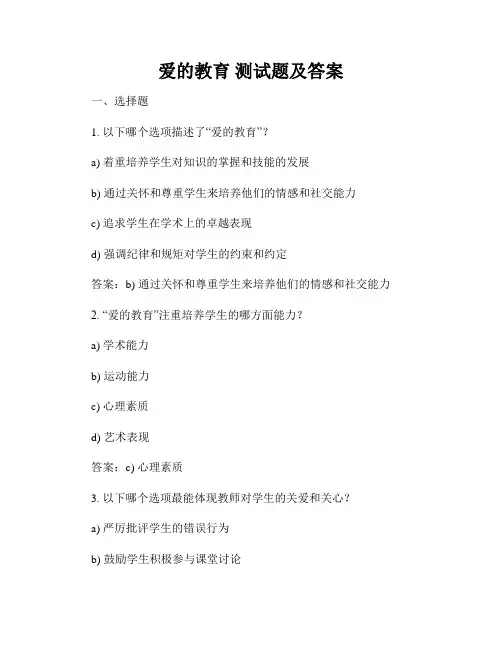 爱的教育 测试题及答案

一、选择题

1. 以下哪个选项描述了“爱的教育”？

a) 着重培养学生对知识的掌握和技能的发展

b) 通过关怀和尊重学生来培养他们的情感和社交能力

c) 追求学生在学术上的卓越表现

d) 强调纪律和规矩对学生的约束和约定

答案：b) 通过关怀和尊重学生来培养他们的情感和社交能力

2. “爱的教育”注重培养学生的哪方面能力？

a) 学术能力

b) 运动能力

c) 心理素质

d) 艺术表现

答案：c) 心理素质

3. 以下哪个选项最能体现教师对学生的关爱和关心？

a) 严厉批评学生的错误行为

b) 鼓励学生积极参与课堂讨论